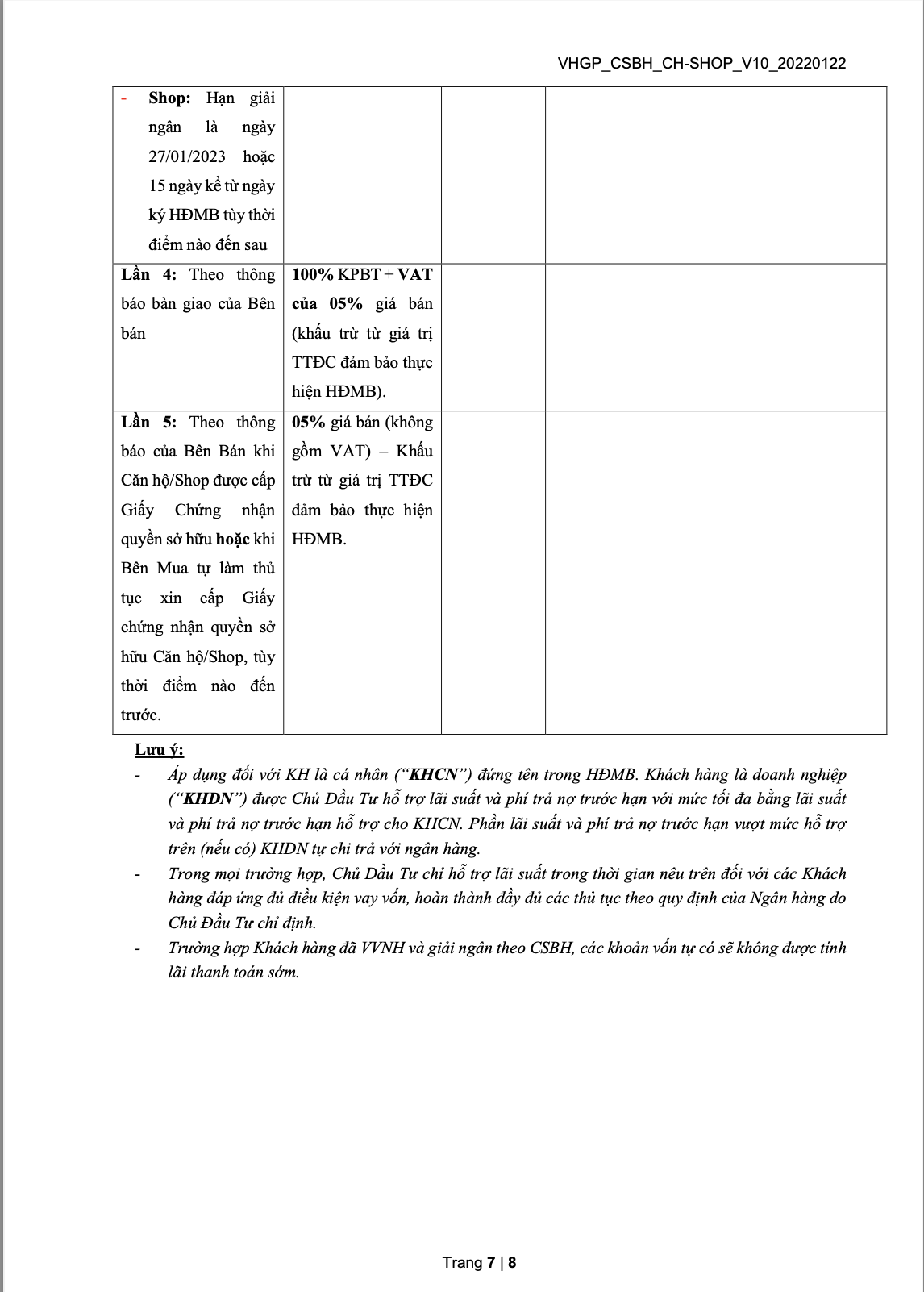 VHGP_CSBH_CH-SHOP_V10_20220122

| | | | |
|---|---|---|---|
| - Shop: Hạn giải ngân là ngày 27/01/2023 hoặc 15 ngày kể từ ngày ký HĐMB tùy thời điểm nào đến sau | | | |
| Lần 4: Theo thông báo bàn giao của Bên bán | 100% KPBT + VAT của 05% giá bán (khấu trừ từ giá trị TTĐC đảm bảo thực hiện HĐMB). | | |
| Lần 5: Theo thông báo của Bên Bán khi Căn hộ/Shop được cấp Giấy Chứng nhận quyền sở hữu hoặc khi Bên Mua tự làm thủ tục xin cấp Giấy chứng nhận quyền sở hữu Căn hộ/Shop, tùy thời điểm nào đến trước. | 05% giá bán (không gồm VAT) – Khấu trừ từ giá trị TTĐC đảm bảo thực hiện HĐMB. | | |

Lưu ý:
- Áp dụng đối với KH là cá nhân (“KHCN”) đứng tên trong HĐMB. Khách hàng là doanh nghiệp (“KHDN”) được Chủ Đầu Tư hỗ trợ lãi suất và phí trả nợ trước hạn với mức tối đa bằng lãi suất và phí trả nợ trước hạn hỗ trợ cho KHCN. Phần lãi suất và phí trả nợ trước hạn vượt mức hỗ trợ trên (nếu có) KHDN tự chi trả với ngân hàng.
- Trong mọi trường hợp, Chủ Đầu Tư chỉ hỗ trợ lãi suất trong thời gian nêu trên đối với các Khách hàng đáp ứng đủ điều kiện vay vốn, hoàn thành đầy đủ các thủ tục theo quy định của Ngân hàng do Chủ Đầu Tư chỉ định.
- Trường hợp Khách hàng đã VVNH và giải ngân theo CSBH, các khoản vốn tự có sẽ không được tính lãi thanh toán sớm.

Trang 7 | 8